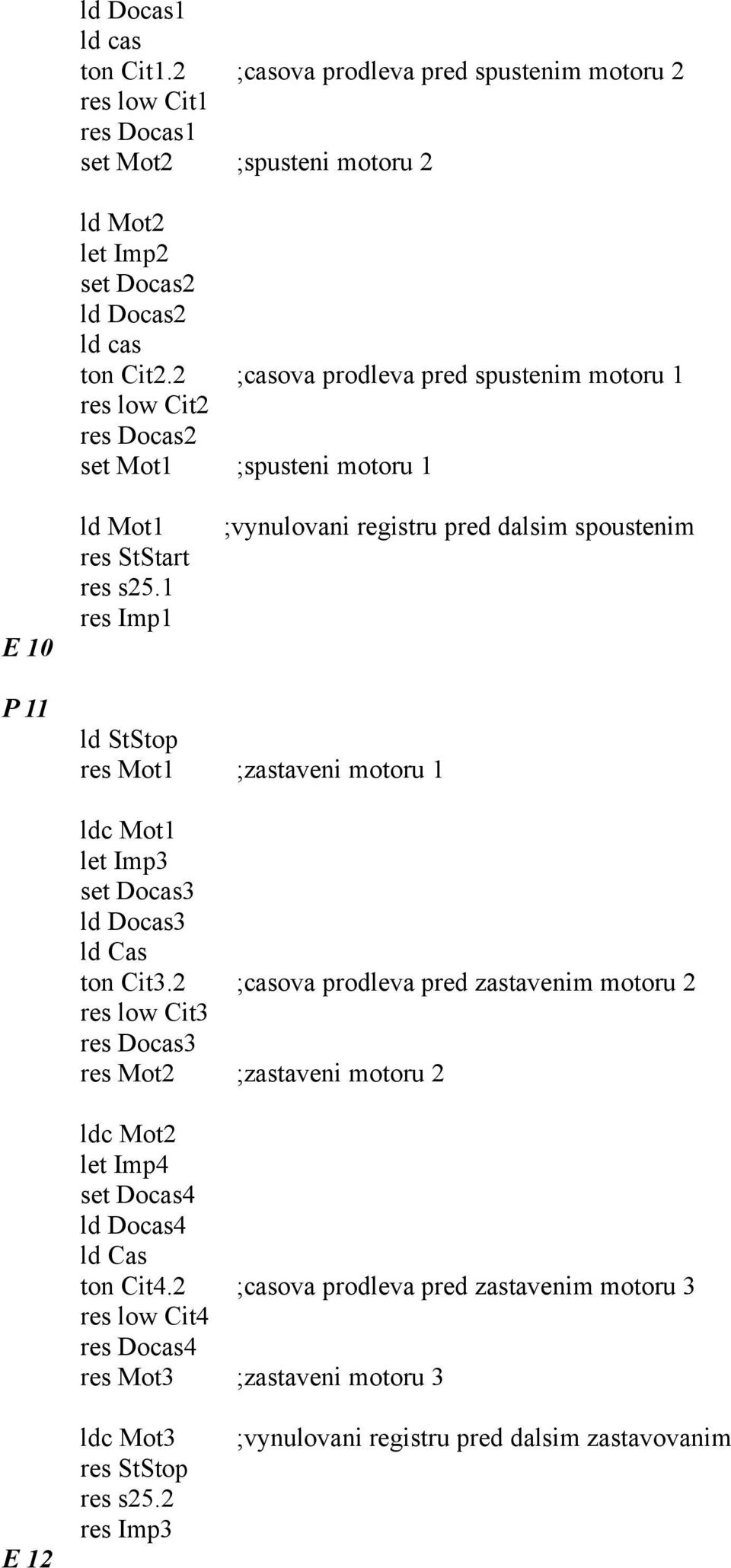 ld Docas1
ld cas
ton Cit1.2 ;casova prodleva pred spustenim motoru 2
res low Cit1
res Docas1
set Mot2 ;spusteni motoru 2

ld Mot2
let Imp2
set Docas2
ld Docas2
ld cas
ton Cit2.2 ;casova prodleva pred spustenim motoru 1
res low Cit2
res Docas2
set Mot1 ;spusteni motoru 1

ld Mot1 ;vynulovani registru pred dalsim spoustenim
res StStart
res s25.1
res Imp1

E 10

P 11

ld StStop
res Mot1 ;zastaveni motoru 1

ldc Mot1
let Imp3
set Docas3
ld Docas3
ld Cas
ton Cit3.2 ;casova prodleva pred zastavenim motoru 2
res low Cit3
res Docas3
res Mot2 ;zastaveni motoru 2

ldc Mot2
let Imp4
set Docas4
ld Docas4
ld Cas
ton Cit4.2 ;casova prodleva pred zastavenim motoru 3
res low Cit4
res Docas4
res Mot3 ;zastaveni motoru 3

ldc Mot3 ;vynulovani registru pred dalsim zastavovanim
res StStop
res s25.2
res Imp3

E 12